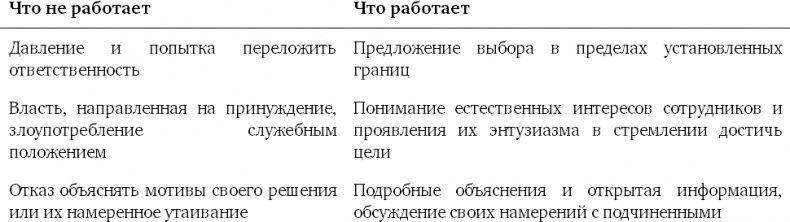 | Что не работает | Что работает |
|---|---|
| Давление и попытка переложить ответственность | Предложение выбора в пределах установленных границ |
| Власть, направленная на принуждение, злоупотребление служебным положением | Понимание естественных интересов сотрудников и проявления их энтузиазма в стремлении достичь цели |
| Отказ объяснять мотивы своего решения или их намеренное утаивание | Подробные объяснения и открытая информация, обсуждение своих намерений с подчиненными |